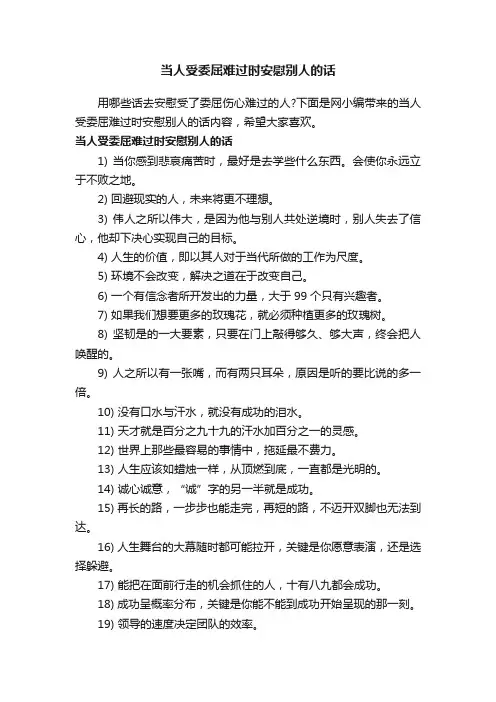 当人受委屈难过时安慰别人的话

用哪些话去安慰受了委屈伤心难过的人?下面是网小编带来的当人受委屈难过时安慰别人的话内容，希望大家喜欢。

当人受委屈难过时安慰别人的话

1) 当你感到悲哀痛苦时，最好是去学些什么东西。会使你永远立于不败之地。

2) 回避现实的人，未来将更不理想。

3) 伟人之所以伟大，是因为他与别人共处逆境时，别人失去了信心，他却下决心实现自己的目标。

4) 人生的价值，即以其人对于当代所做的工作为尺度。

5) 环境不会改变，解决之道在于改变自己。

6) 一个有信念者所开发出的力量，大于 99 个只有兴趣者。

7) 如果我们想要更多的玫瑰花，就必须种植更多的玫瑰树。

8) 坚韧是的一大要素，只要在门上敲得够久、够大声，终会把人唤醒的。

9) 人之所以有一张嘴，而有两只耳朵，原因是听的要比说的多一倍。

10) 没有口水与汗水，就没有成功的泪水。

11) 天才就是百分之九十九的汗水加百分之一的灵感。

12) 世界上那些最容易的事情中，拖延最不费力。

13) 人生应该如蜡烛一样，从顶燃到底，一直都是光明的。

14) 诚心诚意，“诚”字的另一半就是成功。

15) 再长的路，一步步也能走完，再短的路，不迈开双脚也无法到达。

16) 人生舞台的大幕随时都可能拉开，关键是你愿意表演，还是选择躲避。

17) 能把在面前行走的机会抓住的人，十有八九都会成功。

18) 成功呈概率分布，关键是你能不能到成功开始呈现的那一刻。

19) 领导的速度决定团队的效率。